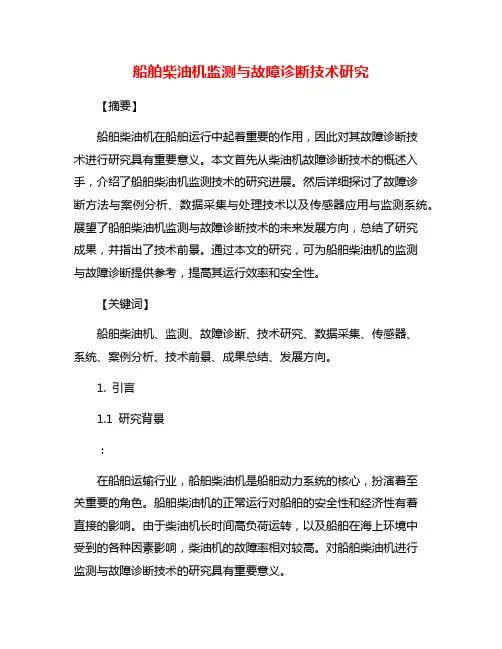 船舶柴油机监测与故障诊断技术研究

【摘要】

船舶柴油机在船舶运行中起着重要的作用，因此对其故障诊断技术进行研究具有重要意义。本文首先从柴油机故障诊断技术的概述入手，介绍了船舶柴油机监测技术的研究进展。然后详细探讨了故障诊断方法与案例分析、数据采集与处理技术以及传感器应用与监测系统。展望了船舶柴油机监测与故障诊断技术的未来发展方向，总结了研究成果，并指出了技术前景。通过本文的研究，可为船舶柴油机的监测与故障诊断提供参考，提高其运行效率和安全性。

【关键词】

船舶柴油机、监测、故障诊断、技术研究、数据采集、传感器、系统、案例分析、技术前景、成果总结、发展方向。

1. 引言

1.1 研究背景

：

在船舶运输行业，船舶柴油机是船舶动力系统的核心，扮演着至关重要的角色。船舶柴油机的正常运行对船舶的安全性和经济性有着直接的影响。由于柴油机长时间高负荷运转，以及船舶在海上环境中受到的各种因素影响，柴油机的故障率相对较高。对船舶柴油机进行监测与故障诊断技术的研究具有重要意义。